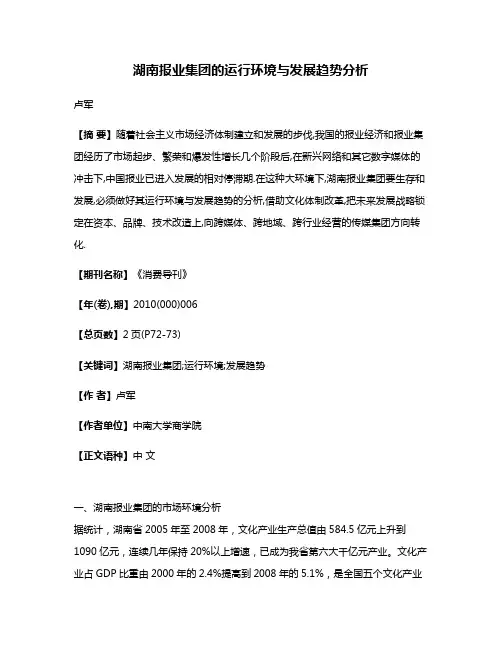 湖南报业集团的运行环境与发展趋势分析

卢军

【摘 要】随着社会主义市场经济体制建立和发展的步伐,我国的报业经济和报业集团经历了市场起步、繁荣和爆发性增长几个阶段后,在新兴网络和其它数字媒体的冲击下,中国报业已进入发展的相对停滞期.在这种大环境下,湖南报业集团要生存和发展,必须做好其运行环境与发展趋势的分析,借助文化体制改革,把未来发展战略锁定在资本、品牌、技术改造上,向跨媒体、跨地域、跨行业经营的传媒集团方向转化.

【期刊名称】《消费导刊》

【年(卷),期】2010(000)006

【总页数】2页(P72-73)

【关键词】湖南报业集团;运行环境;发展趋势

【作 者】卢军

【作者单位】中南大学商学院

【正文语种】中 文

一、湖南报业集团的市场环境分析

据统计，湖南省 2005 年至 2008 年，文化产业生产总值由 584.5 亿元上升到 1090 亿元，连续几年保持 20%以上增速，已成为我省第六大千亿元产业。文化产业占 GDP 比重由 2000 年的 2.4%提高到 2008 年的 5.1%，是全国五个文化产业